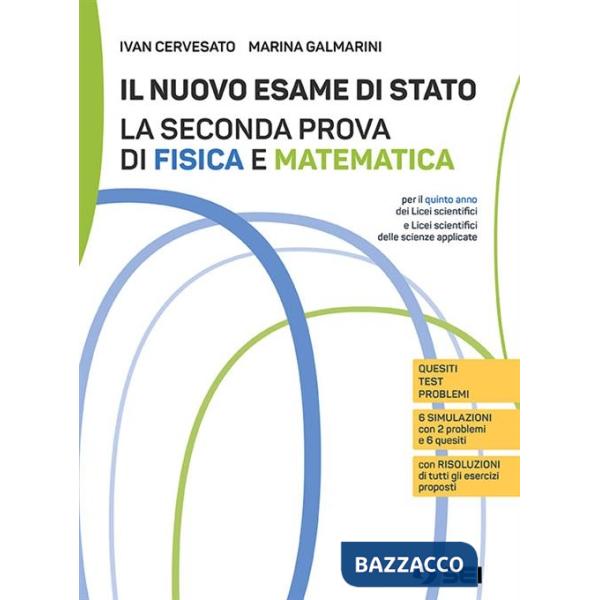 IVAN CERVESATO MARINA GALMARINI

IL NUOVO ESAME DI STATO
LA SECONDA PROVA DI FISICA E MATEMATICA

per il quinto anno dei Licei scientifici e Licei scientifici delle scienze applicate

QUESITI
TEST
PROBLEMI

6 SIMULAZIONI con 2 problemi e 6 quesiti

con RISOLUZIONI di tutti gli esercizi proposti

BAZZACCO

SEI